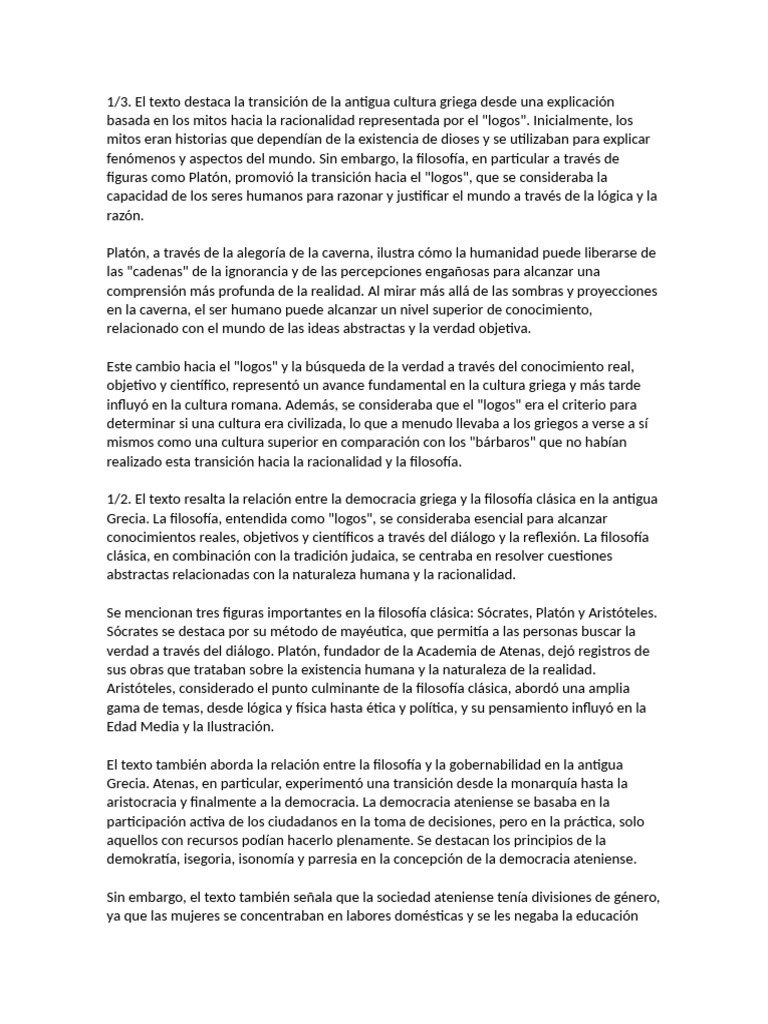 1/3. El texto destaca la transición de la antigua cultura griega desde una explicación basada en los mitos hacia la racionalidad representada por el "logos". Inicialmente, los mitos eran historias que dependían de la existencia de dioses y se utilizaban para explicar fenómenos y aspectos del mundo. Sin embargo, la filosofía, en particular a través de figuras como Platón, promovió la transición hacia el "logos", que se consideraba la capacidad de los seres humanos para razonar y justificar el mundo a través de la lógica y la razón.

Platón, a través de la alegoría de la caverna, ilustra cómo la humanidad puede liberarse de las "cadenas" de la ignorancia y de las percepciones engañosas para alcanzar una comprensión más profunda de la realidad. Al mirar más allá de las sombras y proyecciones en la caverna, el ser humano puede alcanzar un nivel superior de conocimiento, relacionado con el mundo de las ideas abstractas y la verdad objetiva.

Este cambio hacia el "logos" y la búsqueda de la verdad a través del conocimiento real, objetivo y científico, representó un avance fundamental en la cultura griega y más tarde influyó en la cultura romana. Además, se consideraba que el "logos" era el criterio para determinar si una cultura era civilizada, lo que a menudo llevaba a los griegos a verse a sí mismos como una cultura superior en comparación con los "bárbaros" que no habían realizado esta transición hacia la racionalidad y la filosofía.

1/2. El texto resalta la relación entre la democracia griega y la filosofía clásica en la antigua Grecia. La filosofía, entendida como "logos", se consideraba esencial para alcanzar conocimientos reales, objetivos y científicos a través del diálogo y la reflexión. La filosofía clásica, en combinación con la tradición judaica, se centraba en resolver cuestiones abstractas relacionadas con la naturaleza humana y la racionalidad.

Se mencionan tres figuras importantes en la filosofía clásica: Sócrates, Platón y Aristóteles. Sócrates se destaca por su método de mayéutica, que permitía a las personas buscar la verdad a través del diálogo. Platón, fundador de la Academia de Atenas, dejó registros de sus obras que trataban sobre la existencia humana y la naturaleza de la realidad. Aristóteles, considerado el punto culminante de la filosofía clásica, abordó una amplia gama de temas, desde lógica y física hasta ética y política, y su pensamiento influyó en la Edad Media y la Ilustración.

El texto también aborda la relación entre la filosofía y la gobernabilidad en la antigua Grecia. Atenas, en particular, experimentó una transición desde la monarquía hasta la aristocracia y finalmente a la democracia. La democracia ateniense se basaba en la participación activa de los ciudadanos en la toma de decisiones, pero en la práctica, solo aquellos con recursos podían hacerlo plenamente. Se destacan los principios de la demokratía, isegoria, isonomía y parresia en la concepción de la democracia ateniense.

Sin embargo, el texto también señala que la sociedad ateniense tenía divisiones de género, ya que las mujeres se concentraban en labores domésticas y se les negaba la educación